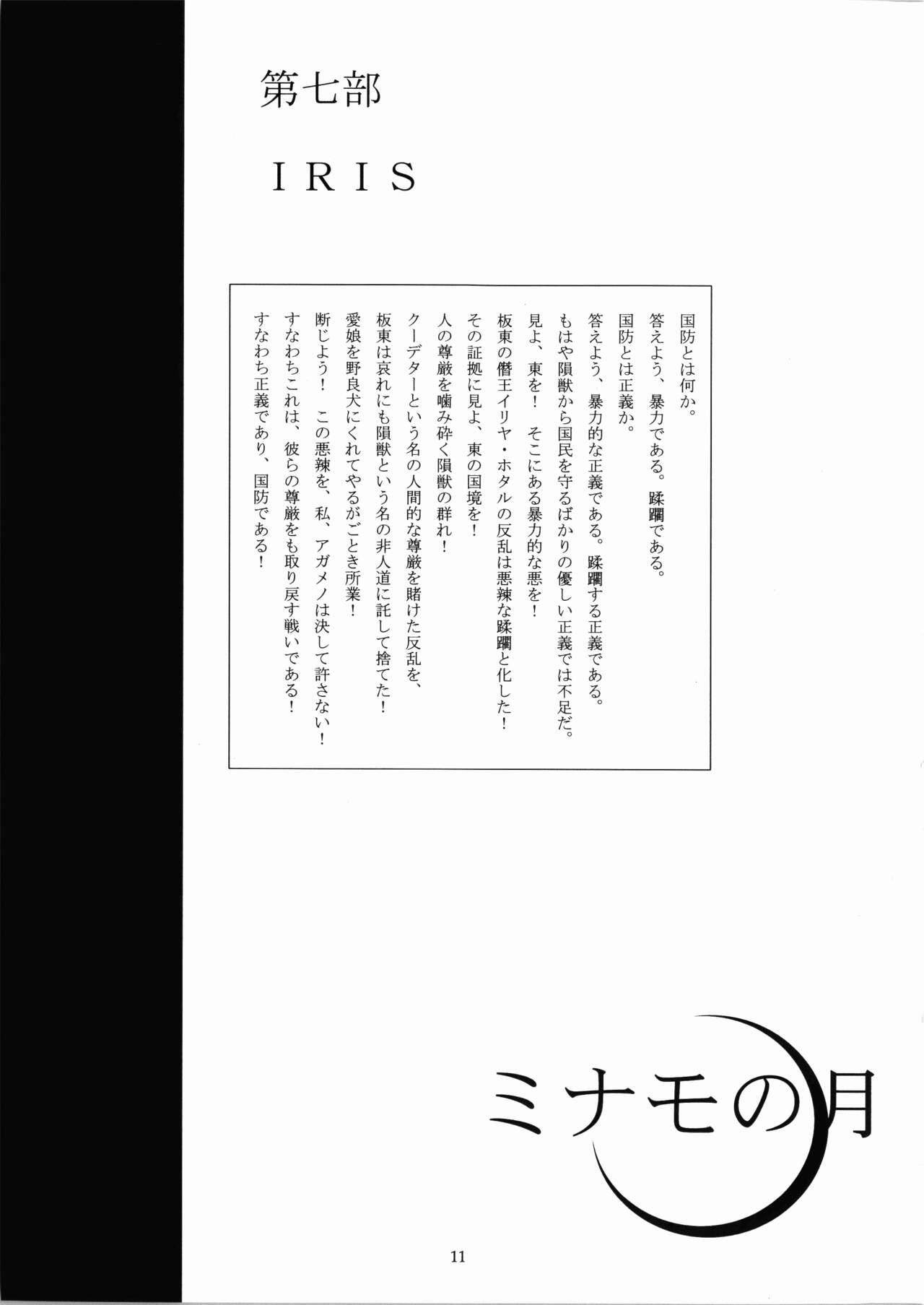 第七部

IRIS

国防とは何か。
答えよう、暴力である。蹂躙である。
国防とは正義か。
答えよう、暴力的な正義である。蹂躙する正義である。
もはや隕獣から国民を守るばかりの優しい正義では不足だ。
見よ、東を！　そこにある暴力的な悪を！
板東の僭王イリヤ・ホタルの反乱は悪辣な蹂躙と化した！
その証拠に見よ、東の国境を！
人の尊厳を噛み砕く隕獣の群れ！
クーデターという名の人間的な尊厳を賭けた反乱を、
板東は哀れにも隕獣という名の非人道に託して捨てた！
愛娘を野良犬にくれてやるがごとき所業！
断じよう！　この悪辣を、私、アガメノは決して許さない！
すなわちこれは、彼らの尊厳をも取り戻す戦いである！
すなわち正義であり、国防である！

ミナモの月

11